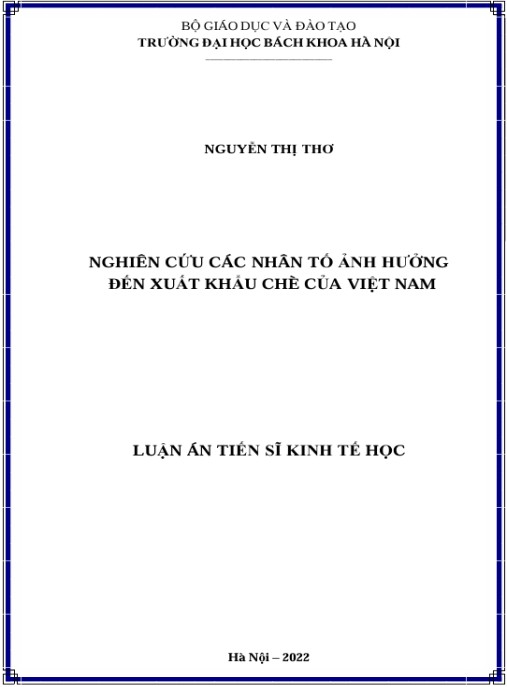 BỘ GIÁO DỤC VÀ ĐÀO TẠO
TRƯỜNG ĐẠI HỌC BÁCH KHOA HÀ NỘI

NGUYỄN THỊ THƠ

NGHIÊN CỨU CÁC NHÂN TỐ ẢNH HƯỞNG
ĐẾN XUẤT KHẨU CHÈ CỦA VIỆT NAM

LUẬN ÁN TIẾN SĨ KINH TẾ HỌC

Hà Nội – 2022